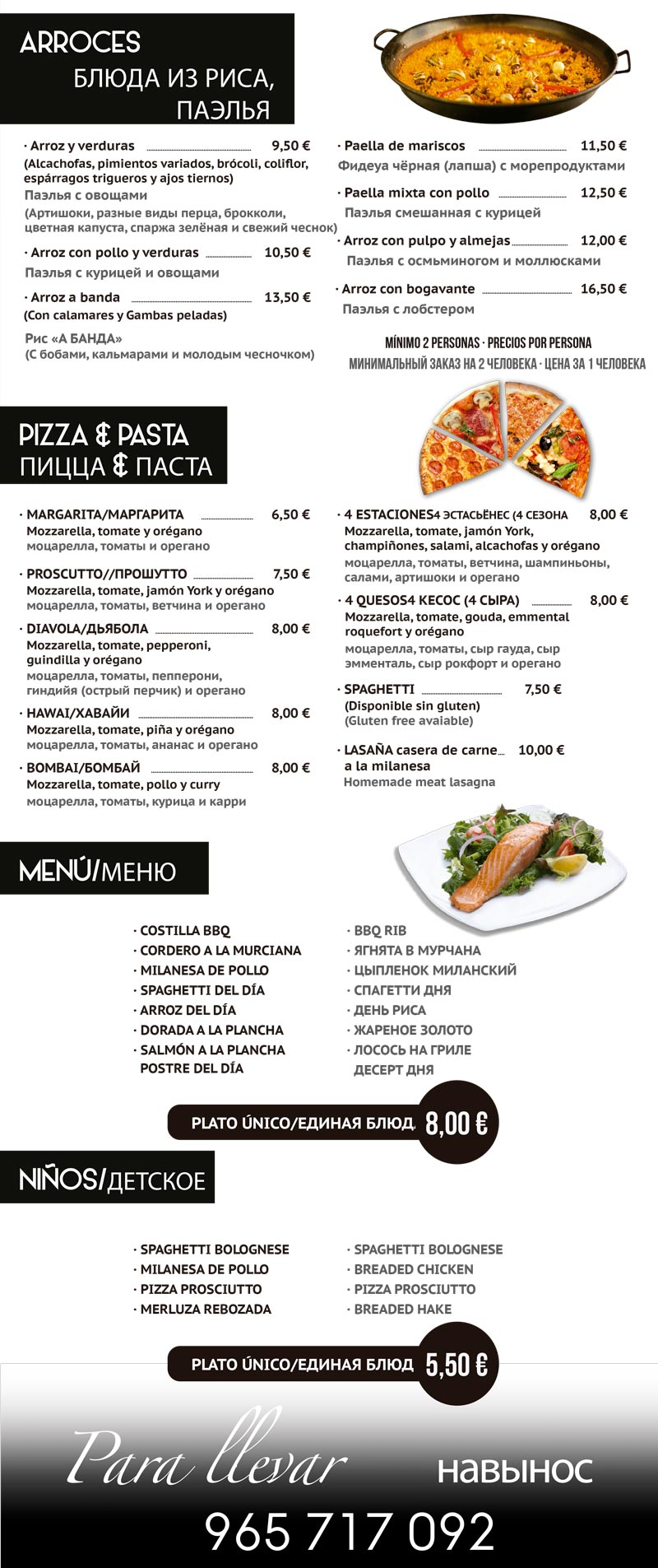 ARROCES
БЛЮДА ИЗ РИСА, ПАЭЛЬЯ

· Arroz y verduras 9,50 €
(Alcachofas, pimientos variados, brócoli, coliflor, espárragos trigueros y ajos tiernos)
Паэлья с овощами
(Артишоки, разные виды перца, брокколи, цветная капуста, спаржа зелёная и свежий чеснок)

· Arroz con pollo y verduras 10,50 €
Паэлья с курицей и овощами

· Arroz a banda 13,50 €
(Con calamares y Gambas peladas)
Рис «А БАНДА»
(С бобами, кальмарами и молодым чесночком)

· Paella de mariscos 11,50 €
Фидеуа чёрная (лапша) с морепродуктами

· Paella mixta con pollo 12,50 €
Паэлья смешанная с курицей

· Arroz con pulpo y almejas 12,00 €
Паэлья с осьминогом и моллюсками

· Arroz con bogavante 16,50 €
Паэлья с лобстером

MÍNIMO 2 PERSONAS · PRECIOS POR PERSONA
МИНИМАЛЬНЫЙ ЗАКАЗ НА 2 ЧЕЛОВЕКА · ЦЕНА ЗА 1 ЧЕЛОВЕКА

PIZZA & PASTA
ПИЦЦА & ПАСТА

· MARGARITA/МАРГАРИТА 6,50 €
Mozzarella, tomate y orégano
моцарелла, томаты и орегано

· PROSCUTTO//ПРОШУТТО 7,50 €
Mozzarella, tomate, jamón York y orégano
моцарелла, томаты, ветчина и орегано

· DIAVOLA/ДЬЯВОЛА 8,00 €
Mozzarella, tomate, pepperoni, guindilla y orégano
моцарелла, томаты, пепперони, гиндийя (острый перчик) и орегано

· HAWAI/ХАВАЙИ 8,00 €
Mozzarella, tomate, piña y orégano
моцарелла, томаты, ананас и орегано

· BOMBAI/БОМБАЙ 8,00 €
Mozzarella, tomate, pollo y curry
моцарелла, томаты, курица и карри

· 4 ESTACIONES4 ЭСТАСЬЁНЕС (4 СЕЗОНА 8,00 €
Mozzarella, tomate, jamón York, champiñones, salami, alcachofas y orégano
моцарелла, томаты, ветчина, шампиньоны, салами, артишоки и орегано

· 4 QUESOS4 КЕСОС (4 СЫРА) 8,00 €
Mozzarella, tomate, gouda, emmental roquefort y orégano
моцарелла, томаты, сыр гауда, сыр эмменталь, сыр рокфорт и орегано

· SPAGHETTI 7,50 €
(Disponible sin gluten)
(Gluten free avaiable)

· LASAÑA casera de carne a la milanesa 10,00 €
Homemade meat lasagna

MENÚ/МЕНЮ

· COSTILLA BBQ
· CORDERO A LA MURCIANA
· MILANESA DE POLLO
· SPAGHETTI DEL DÍA
· ARROZ DEL DÍA
· DORADA A LA PLANCHA
· SALMÓN A LA PLANCHA
POSTRE DEL DÍA

· BBQ RIB
· ЯГНЯТА В МУРЧАНА
· ЦЫПЛЕНОК МИЛАНСКИЙ
· СПАГЕТТИ ДНЯ
· ДЕНЬ РИСА
· ЖАРЕНОЕ ЗОЛОТО
· ЛОСОСЬ НА ГРИЛЕ
ДЕСЕРТ ДНЯ

PLATO ÚNICO/ЕДИНАЯ БЛЮД. 8,00 €

NIÑOS/ДЕТСКОЕ

· SPAGHETTI BOLOGNESE
· MILANESA DE POLLO
· PIZZA PROSCIUTTO
· MERLUZA REBOZADA

· SPAGHETTI BOLOGNESE
· BREADED CHICKEN
· PIZZA PROSCIUTTO
· BREADED HAKE

PLATO ÚNICO/ЕДИНАЯ БЛЮД 5,50 €

Para llevar навынос
965 717 092